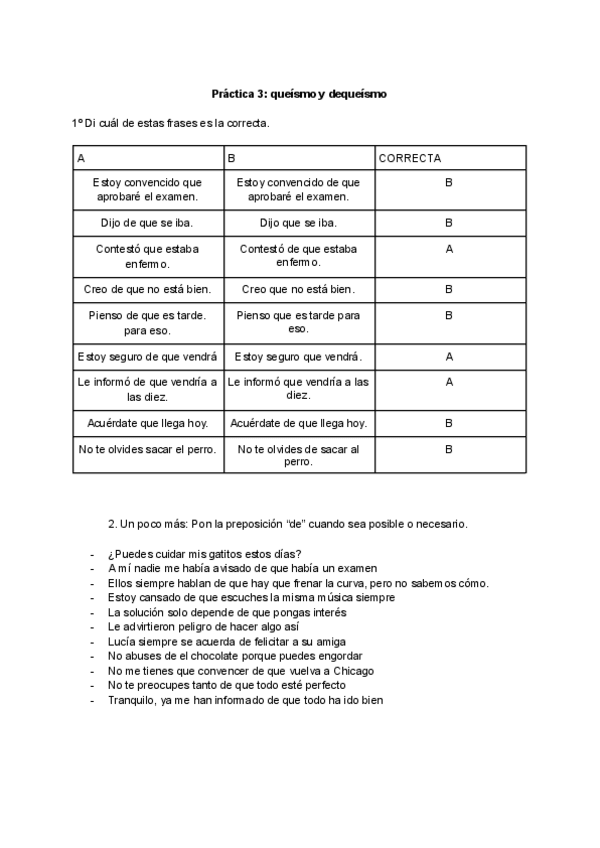 Práctica 3: queísmo y dequeísmo

1º Di cuál de estas frases es la correcta.

| A | B | CORRECTA |
|---|---|---|
| Estoy convencido que aprobaré el examen. | Estoy convencido de que aprobaré el examen. | B |
| Dijo de que se iba. | Dijo que se iba. | B |
| Contestó que estaba enfermo. | Contestó de que estaba enfermo. | A |
| Creo de que no está bien. | Creo que no está bien. | B |
| Pienso de que es tarde. para eso. | Pienso que es tarde para eso. | B |
| Estoy seguro de que vendrá | Estoy seguro que vendrá. | A |
| Le informó de que vendría a las diez. | Le informó que vendría a las diez. | A |
| Acuérdate que llega hoy. | Acuérdate de que llega hoy. | B |
| No te olvides sacar el perro. | No te olvides de sacar al perro. | B |

2. Un poco más: Pon la preposición “de” cuando sea posible o necesario.

- ¿Puedes cuidar mis gatitos estos días?
- A mí nadie me había avisado de que había un examen
- Ellos siempre hablan de que hay que frenar la curva, pero no sabemos cómo.
- Estoy cansado de que escuches la misma música siempre
- La solución solo depende de que pongas interés
- Le advirtieron peligro de hacer algo así
- Lucía siempre se acuerda de felicitar a su amiga
- No abuses de el chocolate porque puedes engordar
- No me tienes que convencer de que vuelva a Chicago
- No te preocupes tanto de que todo esté perfecto
- Tranquilo, ya me han informado de que todo ha ido bien